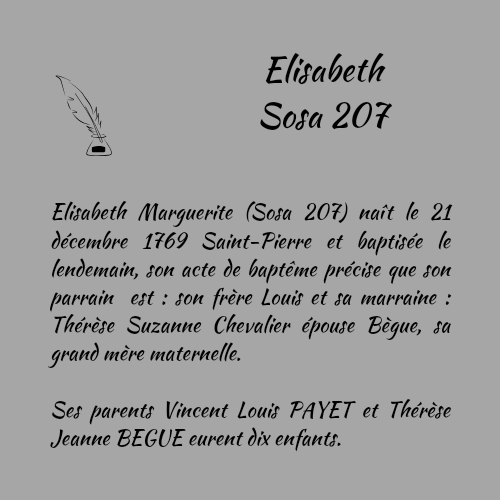 Elisabeth
Sosa 207

Elisabeth Marguerite (Sosa 207) naît le 21 décembre 1769 Saint-Pierre et baptisée le lendemain, son acte de baptême précise que son parrain  est : son frère Louis et sa marraine : Thérèse Suzanne Chevalier épouse Bègue, sa grand mère maternelle.

Ses parents Vincent Louis PAYET et Thérèse Jeanne BEGUE eurent dix enfants.